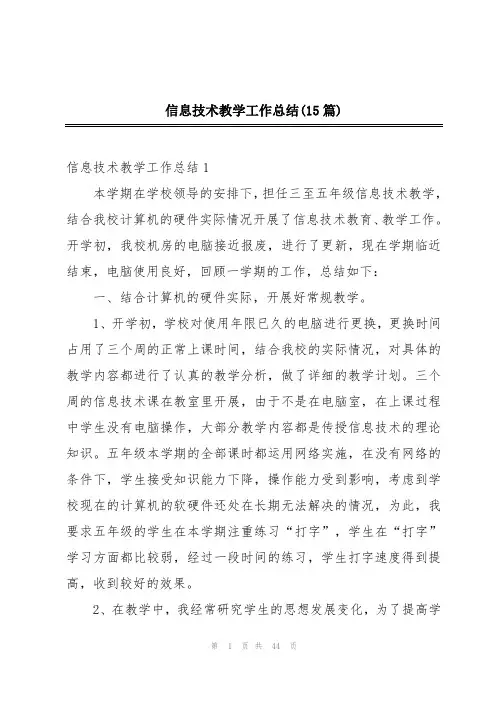 信息技术教学工作总结(15篇)

信息技术教学工作总结1

本学期在学校领导的安排下，担任三至五年级信息技术教学，结合我校计算机的硬件实际情况开展了信息技术教育、教学工作。开学初，我校机房的电脑接近报废，进行了更新，现在学期临近结束，电脑使用良好，回顾一学期的工作，总结如下：

一、结合计算机的硬件实际，开展好常规教学。

1、开学初，学校对使用年限已久的电脑进行更换，更换时间占用了三个周的正常上课时间，结合我校的实际情况，对具体的教学内容都进行了认真的教学分析，做了详细的教学计划。三个周的信息技术课在教室里开展，由于不是在电脑室，在上课过程中学生没有电脑操作，大部分教学内容都是传授信息技术的理论知识。五年级本学期的全部课时都运用网络实施，在没有网络的条件下，学生接受知识能力下降，操作能力受到影响，考虑到学校现在的计算机的软硬件还处在长期无法解决的情况，为此，我要求五年级的学生在本学期注重练习“打字”，学生在“打字”学习方面都比较弱，经过一段时间的练习，学生打字速度得到提高，收到较好的效果。

2、在教学中，我经常研究学生的思想发展变化，为了提高学

第 1 页 共 44 页